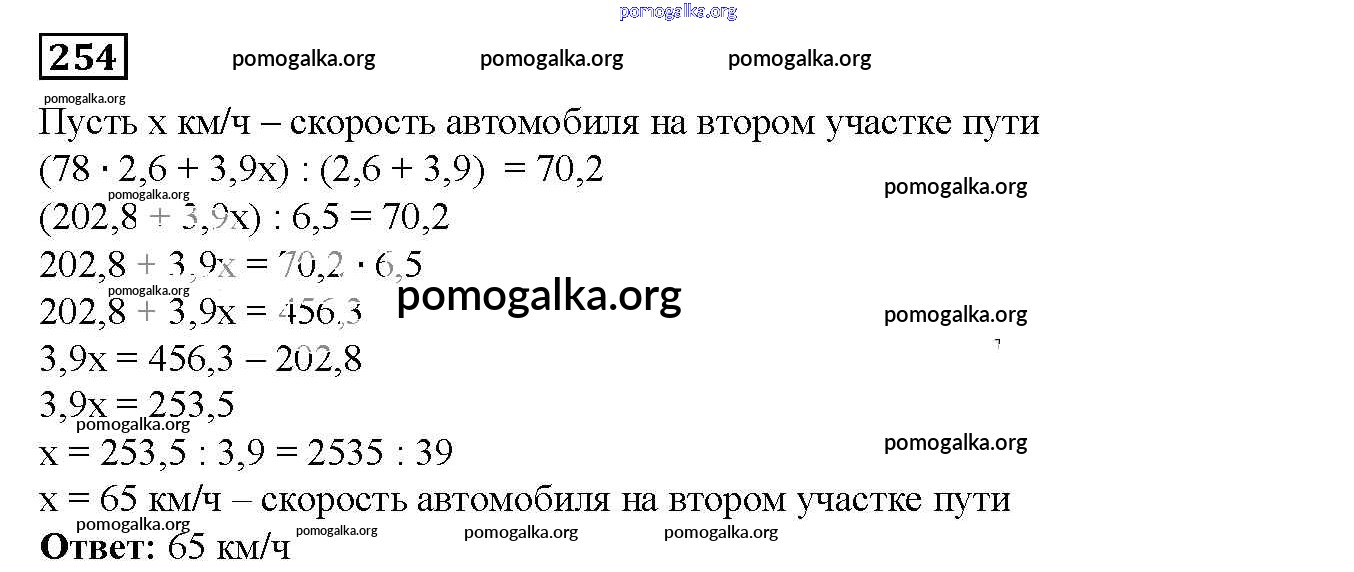 254

Пусть x км/ч – скорость автомобиля на втором участке пути

$(78 \cdot 2,6 + 3,9x) : (2,6 + 3,9) = 70,2$

$(202,8 + 3,9x) : 6,5 = 70,2$

$202,8 + 3,9x = 70,2 \cdot 6,5$

$202,8 + 3,9x = 456,3$

$3,9x = 456,3 - 202,8$

$3,9x = 253,5$

$x = 253,5 : 3,9 = 2535 : 39$

x = 65 км/ч – скорость автомобиля на втором участке пути

Ответ: 65 км/ч

pomogalka.org